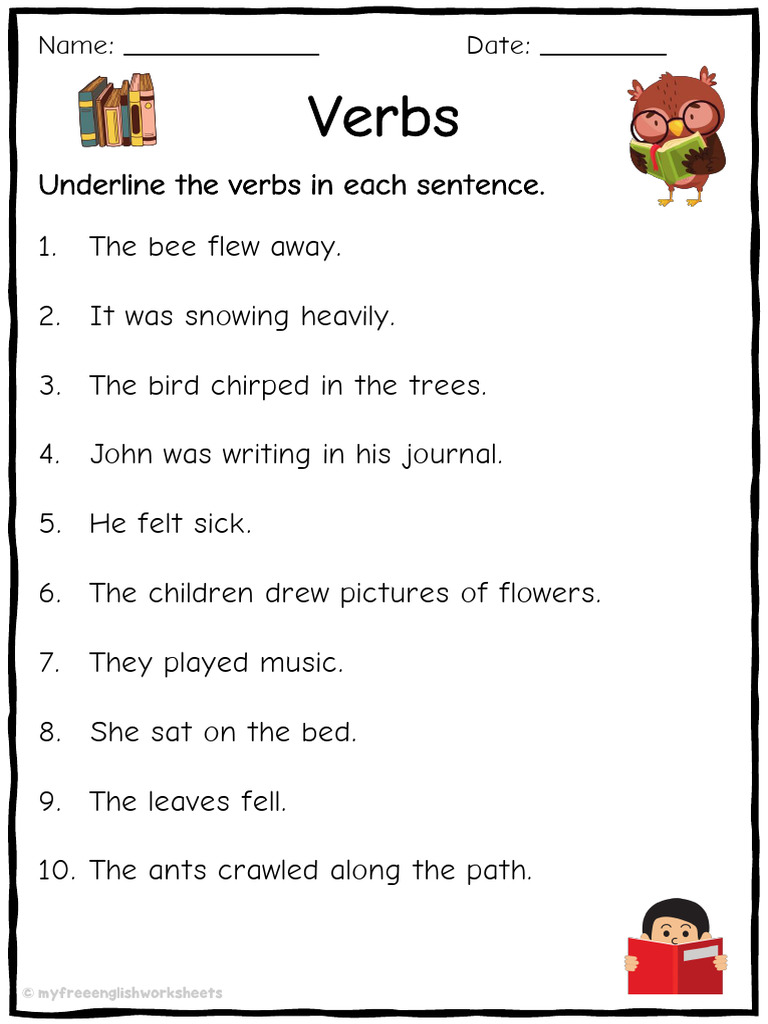 Name: _______________ Date: __________

Verbs

Underline the verbs in each sentence.

1. The bee flew away.

2. It was snowing heavily.

3. The bird chirped in the trees.

4. John was writing in his journal.

5. He felt sick.

6. The children drew pictures of flowers.

7. They played music.

8. She sat on the bed.

9. The leaves fell.

10. The ants crawled along the path.

© myfreeenglishworksheets